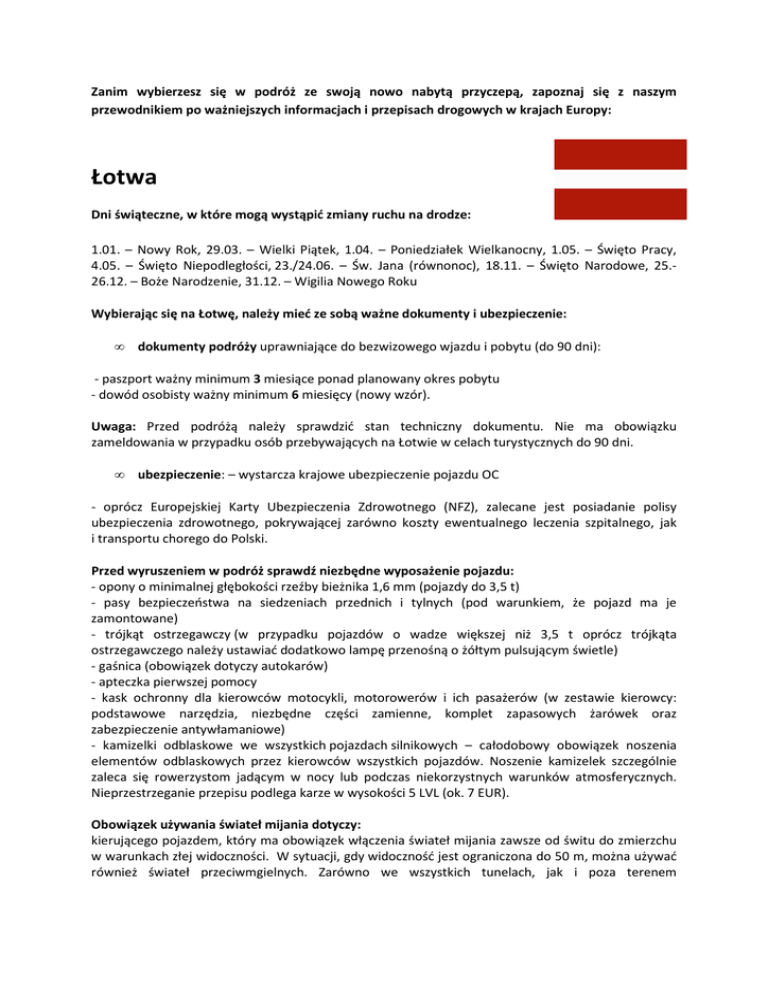 Zanim wybierzesz się w podróż ze swoją nowo nabytą przyczepą, zapoznaj się z naszym przewodnikiem po ważniejszych informacjach i przepisach drogowych w krajach Europy:

Łotwa

Dni świąteczne, w które mogą wystąpić zmiany ruchu na drodze:

1.01. – Nowy Rok, 29.03. – Wielki Piątek, 1.04. – Poniedziałek Wielkanocny, 1.05. – Święto Pracy, 4.05. – Święto Niepodległości, 23./24.06. – Św. Jana (równonoc), 18.11. – Święto Narodowe, 25.-26.12. – Boże Narodzenie, 31.12. – Wigilia Nowego Roku

Wybierając się na Łotwę, należy mieć ze sobą ważne dokumenty i ubezpieczenie:

∞ dokumenty podróży uprawniające do bezwizowego wjazdu i pobytu (do 90 dni):

- paszport ważny minimum 3 miesiące ponad planowany okres pobytu
- dowód osobisty ważny minimum 6 miesięcy (nowy wzór).

Uwaga: Przed podróżą należy sprawdzić stan techniczny dokumentu. Nie ma obowiązku zameldowania w przypadku osób przebywających na Łotwie w celach turystycznych do 90 dni.

∞ ubezpieczenie: – wystarcza krajowe ubezpieczenie pojazdu OC

- oprócz Europejskiej Karty Ubezpieczenia Zdrowotnego (NFZ), zalecane jest posiadanie polisy ubezpieczenia zdrowotnego, pokrywającej zarówno koszty ewentualnego leczenia szpitalnego, jak i transportu chorego do Polski.

Przed wyruszeniem w podróż sprawdź niezbędne wyposażenie pojazdu:
- opony o minimalnej głębokości rzeźby bieżnika 1,6 mm (pojazdy do 3,5 t)
- pasy bezpieczeństwa na siedzeniach przednich i tylnych (pod warunkiem, że pojazd ma je zamontowane)
- trójkąt ostrzegawczy (w przypadku pojazdów o wadze większej niż 3,5 t oprócz trójkąta ostrzegawczego należy ustawiać dodatkowo lampę przenośną o żółtym pulsującym świetle)
- gaśnica (obowiązek dotyczy autokarów)
- apteczka pierwszej pomocy
- kask ochronny dla kierowców motocykli, motorowerów i ich pasażerów (w zestawie kierowcy: podstawowe narzędzia, niezbędne części zamienne, komplet zapasowych żarówek oraz zabezpieczenie antywłamaniowe)
- kamizelki odblaskowe we wszystkich pojazdach silnikowych – całodobowy obowiązek noszenia elementów odblaskowych przez kierowców wszystkich pojazdów. Noszenie kamizelek szczególnie zaleca się rowerzystom jadącym w nocy lub podczas niekorzystnych warunków atmosferycznych. Nieprzestrzeganie przepisu podlega karze w wysokości 5 LVL (ok. 7 EUR).

Obowiązek używania świateł mijania dotyczy:
kierującego pojazdem, który ma obowiązek włączenia świateł mijania zawsze od świtu do zmierzchu w warunkach złej widoczności. W sytuacji, gdy widoczność jest ograniczona do 50 m, można używać również świateł przeciwmgielnych. Zarówno we wszystkich tunelach, jak i poza terenem